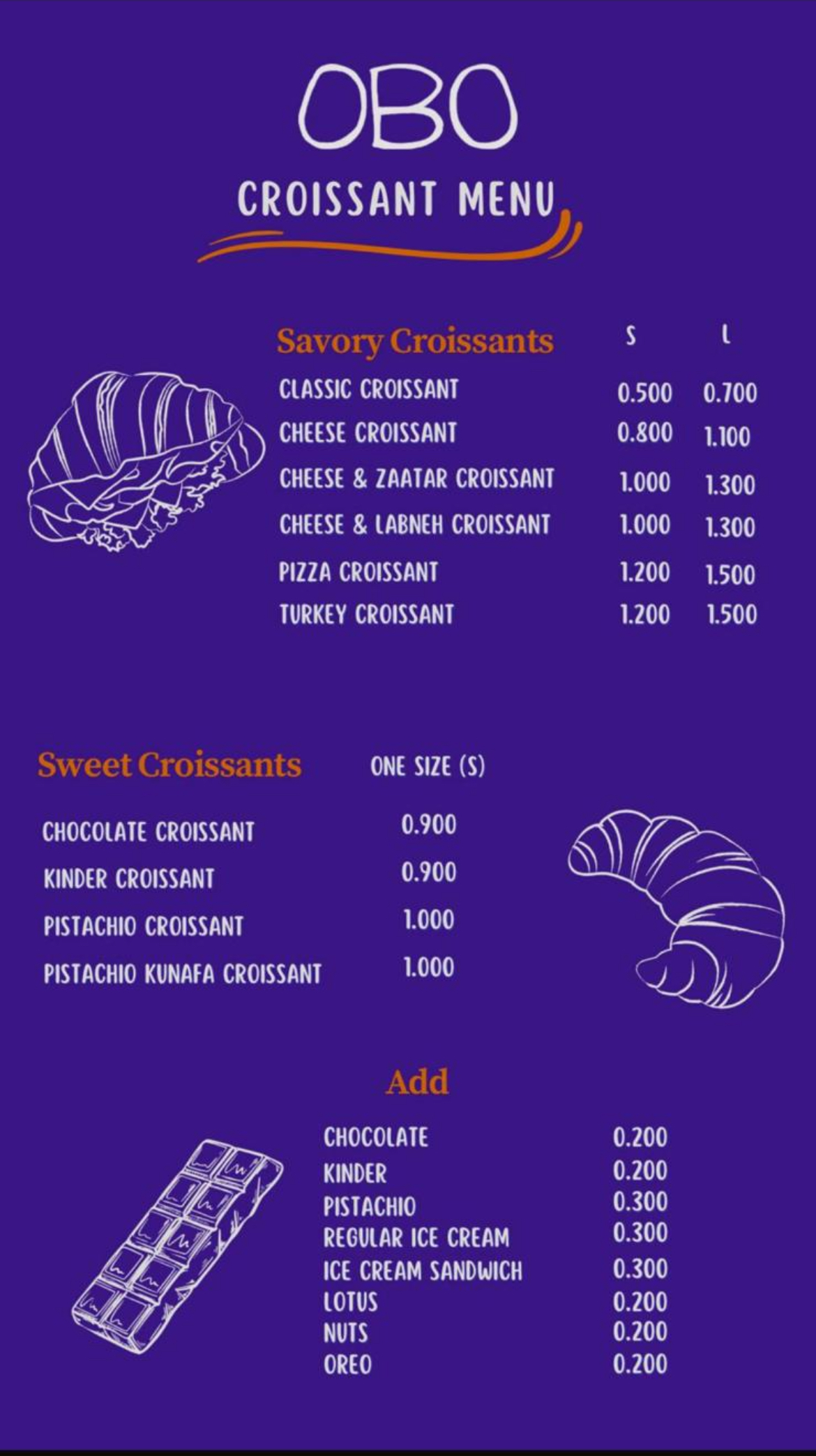 OBO

CROISSANT MENU

| Savory Croissants | S | L |
|---|---|---|
| CLASSIC CROISSANT | 0.500 | 0.700 |
| CHEESE CROISSANT | 0.800 | 1.100 |
| CHEESE & ZAATAR CROISSANT | 1.000 | 1.300 |
| CHEESE & LABNEH CROISSANT | 1.000 | 1.300 |
| PIZZA CROISSANT | 1.200 | 1.500 |
| TURKEY CROISSANT | 1.200 | 1.500 |

| Sweet Croissants | ONE SIZE (S) |
|---|---|
| CHOCOLATE CROISSANT | 0.900 |
| KINDER CROISSANT | 0.900 |
| PISTACHIO CROISSANT | 1.000 |
| PISTACHIO KUNAFA CROISSANT | 1.000 |

Add

| | |
|---|---|
| CHOCOLATE | 0.200 |
| KINDER | 0.200 |
| PISTACHIO | 0.300 |
| REGULAR ICE CREAM | 0.300 |
| ICE CREAM SANDWICH | 0.300 |
| LOTUS | 0.200 |
| NUTS | 0.200 |
| OREO | 0.200 |